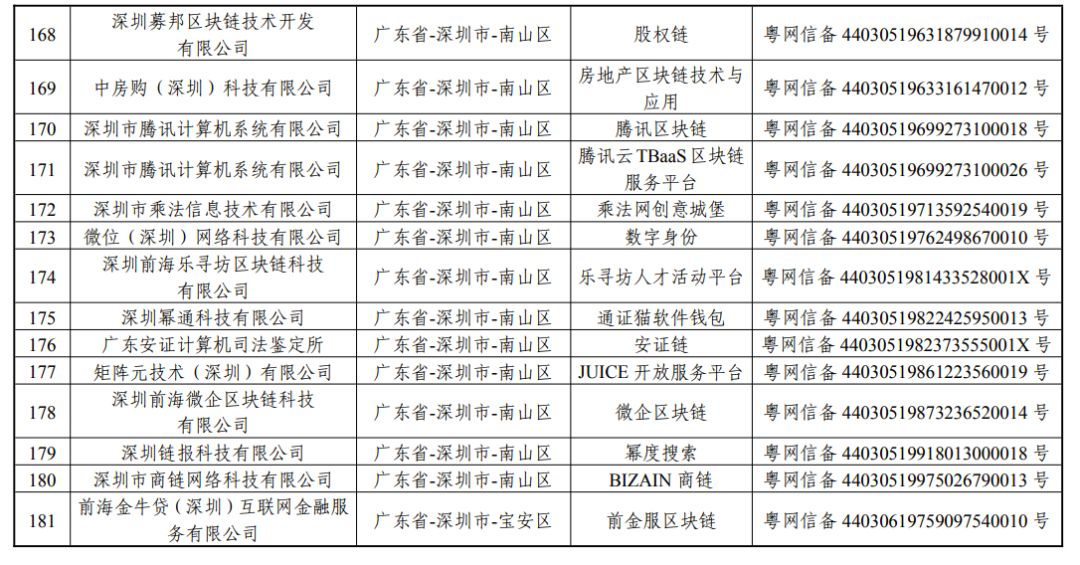 | 168 | 深圳募邦区块链技术开发有限公司 | 广东省-深圳市-南山区 | 股权链 | 粤网信备 44030519631879910014 号 |
|---|---|---|---|---|
| 169 | 中房购（深圳）科技有限公司 | 广东省-深圳市-南山区 | 房地产区块链技术与应用 | 粤网信备 44030519633161470012 号 |
| 170 | 深圳市腾讯计算机系统有限公司 | 广东省-深圳市-南山区 | 腾讯区块链 | 粤网信备 44030519699273100018 号 |
| 171 | 深圳市腾讯计算机系统有限公司 | 广东省-深圳市-南山区 | 腾讯云 TBaaS 区块链服务平台 | 粤网信备 44030519699273100026 号 |
| 172 | 深圳市乘法信息技术有限公司 | 广东省-深圳市-南山区 | 乘法网创意城堡 | 粤网信备 44030519713592540019 号 |
| 173 | 微位（深圳）网络科技有限公司 | 广东省-深圳市-南山区 | 数字身份 | 粤网信备 44030519762498670010 号 |
| 174 | 深圳前海乐寻坊区块链科技有限公司 | 广东省-深圳市-南山区 | 乐寻坊人才活动平台 | 粤网信备 4403051981433528001X 号 |
| 175 | 深圳幂通科技有限公司 | 广东省-深圳市-南山区 | 通证猫软件钱包 | 粤网信备 44030519822425950013 号 |
| 176 | 广东安证计算机司法鉴定所 | 广东省-深圳市-南山区 | 安证链 | 粤网信备 4403051982373555001X 号 |
| 177 | 矩阵元技术（深圳）有限公司 | 广东省-深圳市-南山区 | JUICE 开放服务平台 | 粤网信备 44030519861223560019 号 |
| 178 | 深圳前海微企区块链科技有限公司 | 广东省-深圳市-南山区 | 微企区块链 | 粤网信备 44030519873236520014 号 |
| 179 | 深圳链报科技有限公司 | 广东省-深圳市-南山区 | 幂度搜索 | 粤网信备 44030519918013000018 号 |
| 180 | 深圳市商链网络科技有限公司 | 广东省-深圳市-南山区 | BIZAIN 商链 | 粤网信备 44030519975026790013 号 |
| 181 | 前海金牛贷（深圳）互联网金融服务有限公司 | 广东省-深圳市-宝安区 | 前金服区块链 | 粤网信备 44030619759097540010 号 |